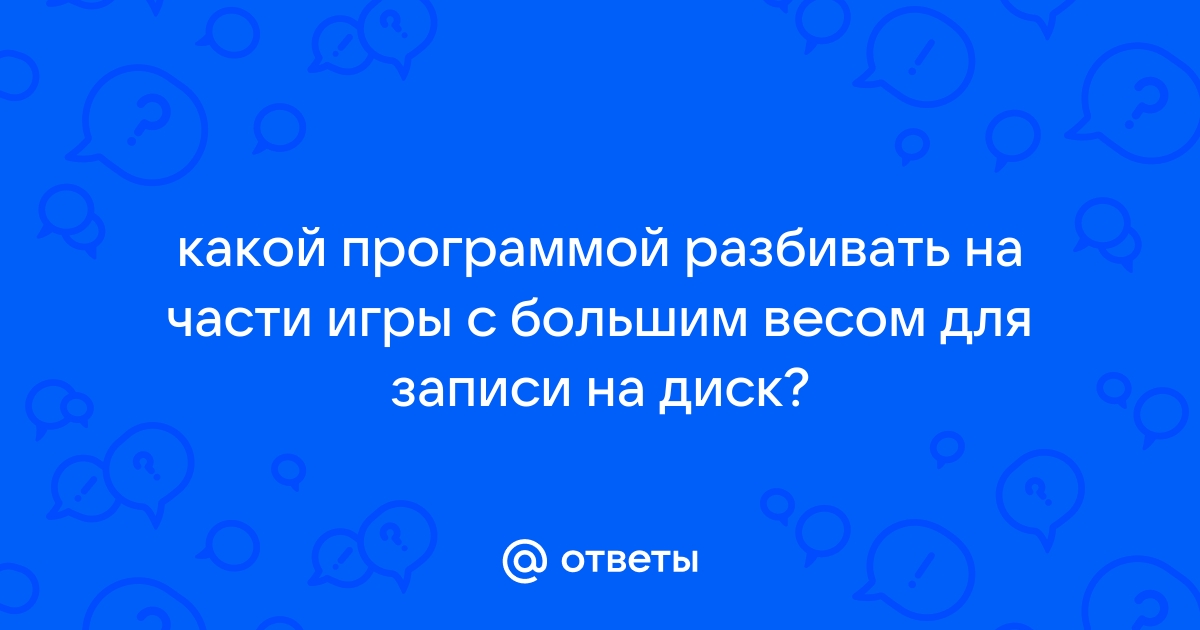 какой программой разбивать на части игры с большим весом для записи на диск?

@ ответы